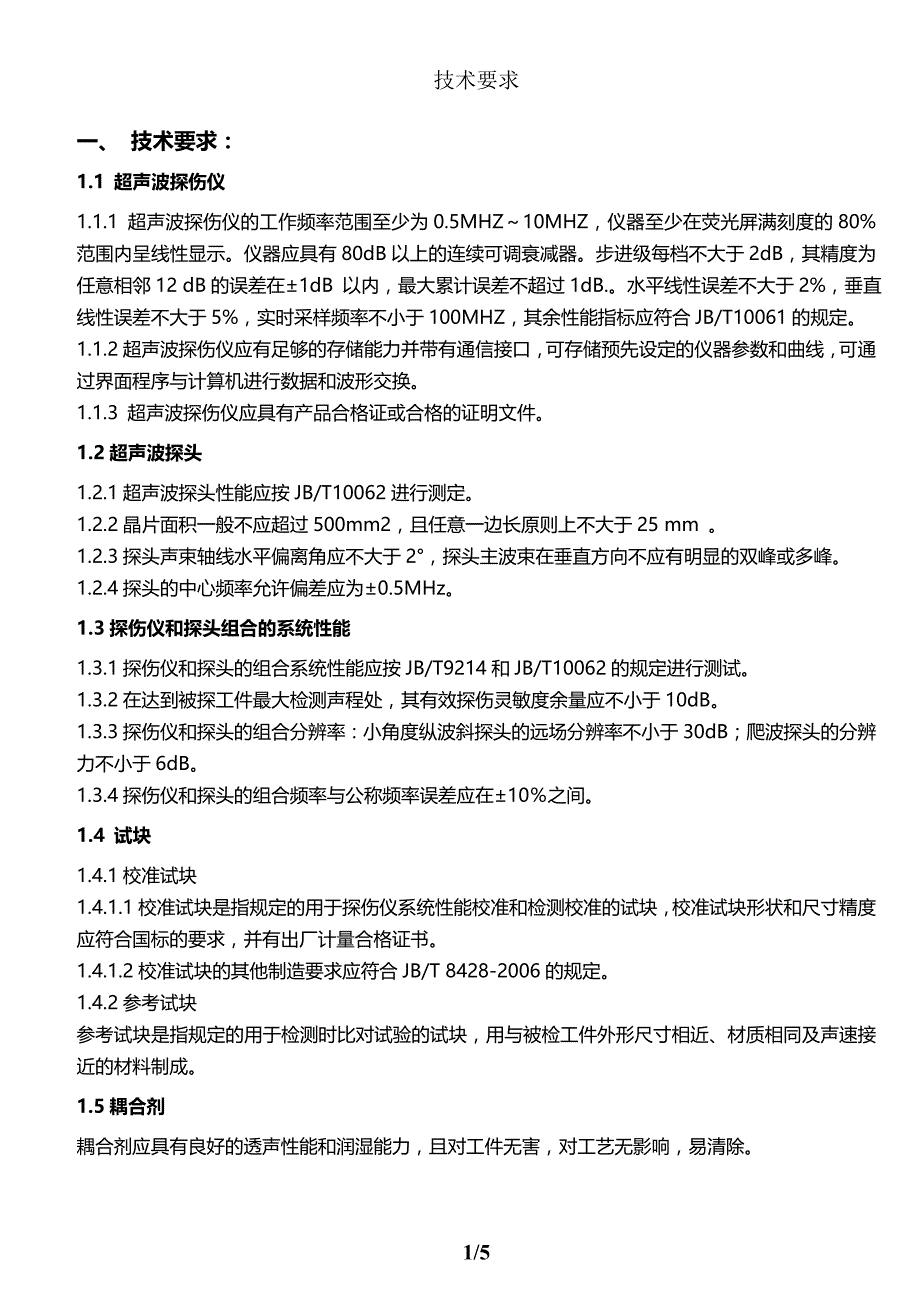 技术要求

一、 技术要求：

1.1 超声波探伤仪

1.1.1 超声波探伤仪的工作频率范围至少为 0.5MHZ～10MHZ，仪器至少在荧光屏满刻度的 80%范围内呈线性显示。仪器应具有 80dB 以上的连续可调衰减器。步进级每档不大于 2dB，其精度为任意相邻 12 dB 的误差在±1dB 以内，最大累计误差不超过 1dB.。水平线性误差不大于 2%，垂直线性误差不大于 5%，实时采样频率不小于 100MHZ，其余性能指标应符合 JB/T10061 的规定。
1.1.2 超声波探伤仪应有足够的存储能力并带有通信接口，可存储预先设定的仪器参数和曲线，可通过界面程序与计算机进行数据和波形交换。
1.1.3 超声波探伤仪应具有产品合格证或合格的证明文件。

1.2 超声波探头

1.2.1 超声波探头性能应按 JB/T10062 进行测定。
1.2.2 晶片面积一般不应超过 500mm2，且任意一边长原则上不大于 25 mm 。
1.2.3 探头声束轴线水平偏离角应不大于 2°，探头主波束在垂直方向不应有明显的双峰或多峰。
1.2.4 探头的中心频率允许偏差应为±0.5MHz。

1.3 探伤仪和探头组合的系统性能

1.3.1 探伤仪和探头的组合系统性能应按 JB/T9214 和 JB/T10062 的规定进行测试。
1.3.2 在达到被探工件最大检测声程处，其有效探伤灵敏度余量应不小于 10dB。
1.3.3 探伤仪和探头的组合分辨率：小角度纵波斜探头的远场分辨率不小于 30dB；爬波探头的分辨力不小于 6dB。
1.3.4 探伤仪和探头的组合频率与公称频率误差应在±10%之间。

1.4 试块

1.4.1 校准试块
1.4.1.1 校准试块是指规定的用于探伤仪系统性能校准和检测校准的试块，校准试块形状和尺寸精度应符合国标的要求，并有出厂计量合格证书。
1.4.1.2 校准试块的其他制造要求应符合 JB/T 8428-2006 的规定。
1.4.2 参考试块
参考试块是指规定的用于检测时比对试验的试块，用与被检工件外形尺寸相近、材质相同及声速接近的材料制成。

1.5 耦合剂

耦合剂应具有良好的透声性能和润湿能力，且对工件无害，对工艺无影响，易清除。

1/5